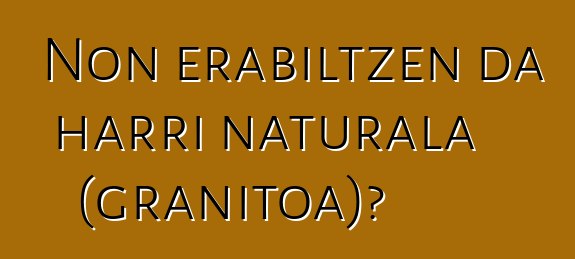 Non erabiltzen da harri naturala (granitoa)?